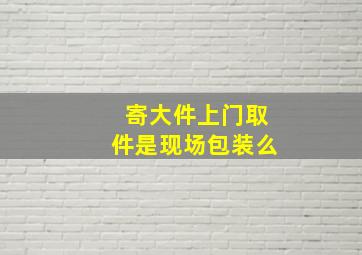 寄大件上门取件是现场包装么